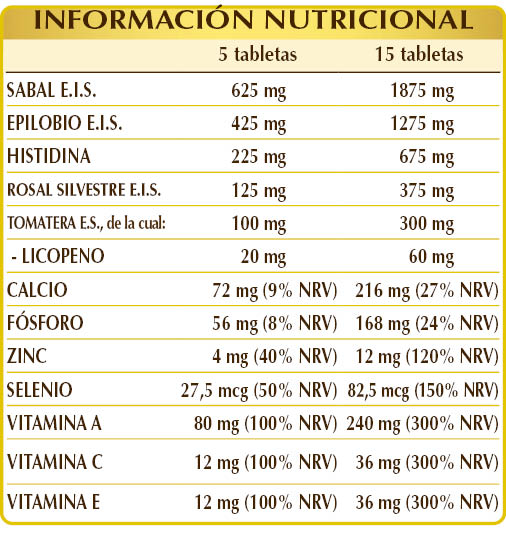 INFORMACIÓN NUTRICIONAL

| | 5 tabletas | 15 tabletas |
|---|---|---|
| SABAL E.I.S. | 625 mg | 1875 mg |
| EPILOBIO E.I.S. | 425 mg | 1275 mg |
| HISTIDINA | 225 mg | 675 mg |
| ROSAL SILVESTRE E.I.S. | 125 mg | 375 mg |
| TOMATERA E.S., de la cual: | 100 mg | 300 mg |
| - LICOPENO | 20 mg | 60 mg |
| CALCIO | 72 mg (9% NRV) | 216 mg (27% NRV) |
| FÓSFORO | 56 mg (8% NRV) | 168 mg (24% NRV) |
| ZINC | 4 mg (40% NRV) | 12 mg (120% NRV) |
| SELENIO | 27,5 mcg (50% NRV) | 82,5 mcg (150% NRV) |
| VITAMINA A | 80 mg (100% NRV) | 240 mg (300% NRV) |
| VITAMINA C | 12 mg (100% NRV) | 36 mg (300% NRV) |
| VITAMINA E | 12 mg (100% NRV) | 36 mg (300% NRV) |